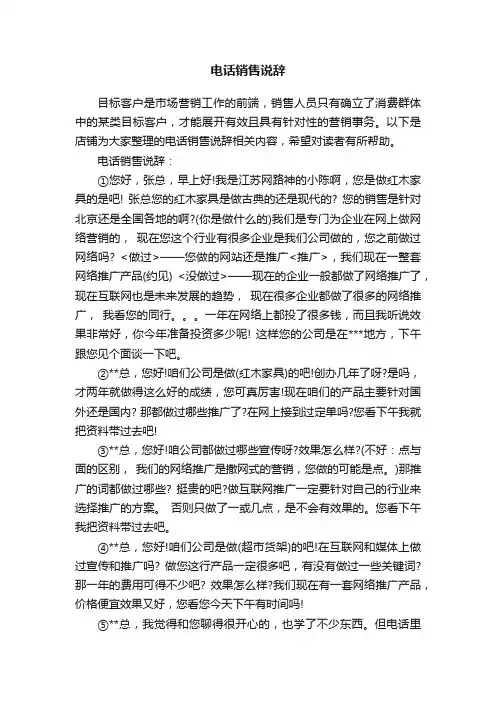 电话销售说辞

目标客户是市场营销工作的前端，销售人员只有确立了消费群体中的某类目标客户，才能展开有效且具有针对性的营销事务。以下是店铺为大家整理的电话销售说辞相关内容，希望对读者有所帮助。

电话销售说辞：

①您好，张总，早上好!我是江苏网路神的小陈啊，您是做红木家具的是吧! 张总您的红木家具是做古典的还是现代的? 您的销售是针对北京还是全国各地的啊?(你是做什么的)我们是专门为企业在网上做网络营销的， 现在您这个行业有很多企业是我们公司做的，您之前做过网络吗? <做过>——您做的网站还是推广<推广>，我们现在一整套网络推广产品(约见) <没做过>——现在的企业一般都做了网络推广了，现在互联网也是未来发展的趋势， 现在很多企业都做了很多的网络推广， 我看您的同行。。。一年在网络上都投了很多钱，而且我听说效果非常好，你今年准备投资多少呢! 这样您的公司是在***地方，下午跟您见个面谈一下吧。

②**总，您好!咱们公司是做(红木家具)的吧!创办几年了呀?是吗，才两年就做得这么好的成绩，您可真厉害!现在咱们的产品主要针对国外还是国内? 那都做过哪些推广了?在网上接到过定单吗?您看下午我就把资料带过去吧!

③**总，您好!咱公司都做过哪些宣传呀?效果怎么样?(不好：点与面的区别， 我们的网络推广是撒网式的营销，您做的可能是点。)那推广的词都做过哪些? 挺贵的吧?做互联网推广一定要针对自己的行业来选择推广的方案。 否则只做了一或几点，是不会有效果的。您看下午我把资料带过去吧。

④**总，您好!咱们公司是做(超市货架)的吧!在互联网和媒体上做过宣传和推广吗? 做您这行产品一定很多吧，有没有做过一些关键词? 那一年的费用可得不少吧? 效果怎么样?我们现在有一套网络推广产品，价格便宜效果又好，您看您今天下午有时间吗!

⑤**总，我觉得和您聊得很开心的，也学了不少东西。但电话里